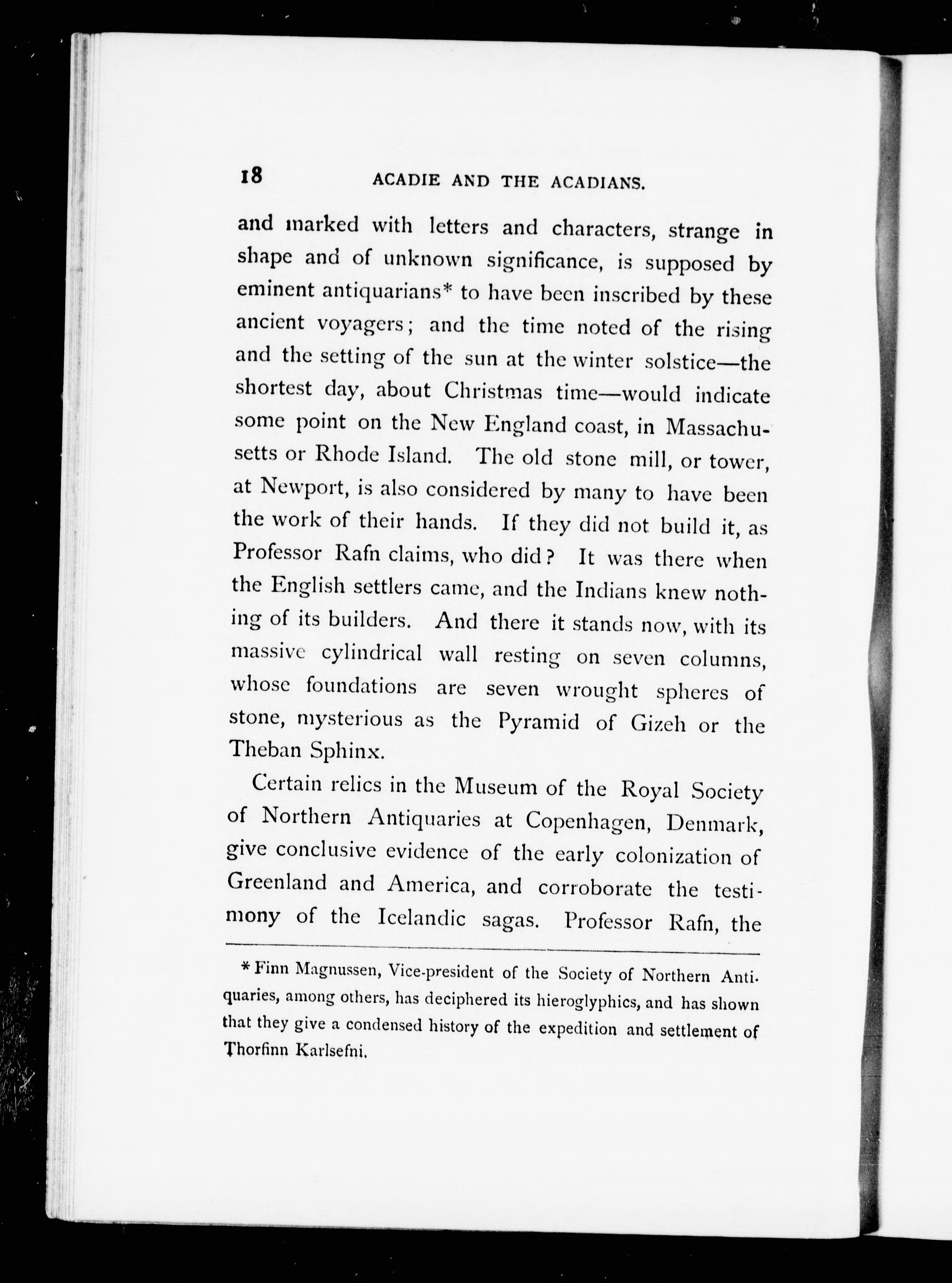 18 ACADIE AND THE ACADIANS.

and marked with letters and characters, strange in shape and of unknown significance, is supposed by eminent antiquarians* to have been inscribed by these ancient voyagers; and the time noted of the rising and the setting of the sun at the winter solstice—the shortest day, about Christmas time—would indicate some point on the New England coast, in Massachusetts or Rhode Island. The old stone mill, or tower, at Newport, is also considered by many to have been the work of their hands. If they did not build it, as Professor Rafn claims, who did? It was there when the English settlers came, and the Indians knew nothing of its builders. And there it stands now, with its massive cylindrical wall resting on seven columns, whose foundations are seven wrought spheres of stone, mysterious as the Pyramid of Gizeh or the Theban Sphinx.

Certain relics in the Museum of the Royal Society of Northern Antiquaries at Copenhagen, Denmark, give conclusive evidence of the early colonization of Greenland and America, and corroborate the testimony of the Icelandic sagas. Professor Rafn, the

* Finn Magnussen, Vice-president of the Society of Northern Antiquaries, among others, has deciphered its hieroglyphics, and has shown that they give a condensed history of the expedition and settlement of Thorfinn Karlsefni.